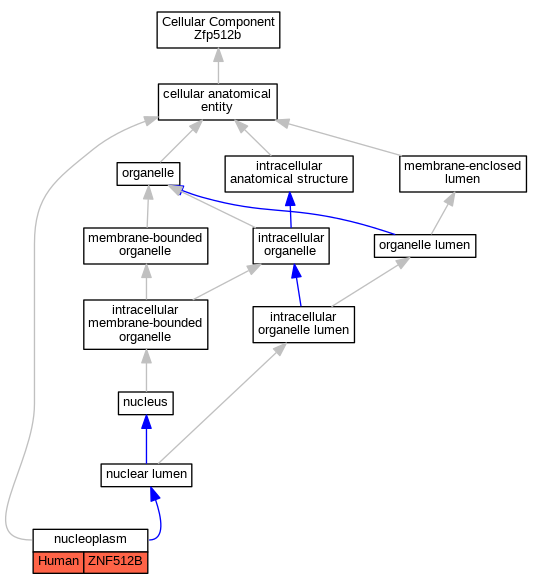 Cellular Component
Zfp512b

cellular anatomical entity

organelle

intracellular anatomical structure

membrane-enclosed lumen

membrane-bounded organelle

intracellular organelle

organelle lumen

intracellular membrane-bounded organelle

intracellular organelle lumen

nucleus

nuclear lumen

nucleoplasm

Human ZNF512B